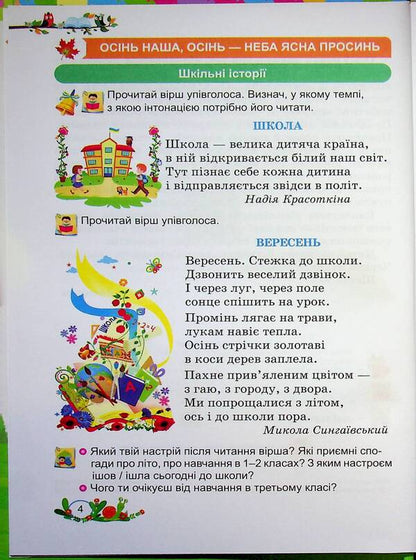 ОСІНЬ НАША, ОСІНЬ — НЕБА ЯСНА ПРОСИНЬ

Шкільні історії

Прочитай вірш упівголоса. Визнач, у якому темпі, з якою інтонацією потрібно його читати.

ШКОЛА

Школа — велика дитяча країна,
в ній відкривається білий наш світ.
Тут пізнає себе кожна дитина
і відправляється звідси в політ.
Надія Красоткіна

Прочитай вірш упівголоса.

ВЕРЕСЕНЬ

Вересень. Стежка до школи.
Дзвонить веселий дзвінок.
І через луг, через поле
сонце спішить на урок.

Промінь лягає на трави,
лукам навіє тепла.
Осінь стрічки золотаві
в коси дерев заплела.

Пахне прив'яленим цвітом —
з гаю, з городу, з двора.
Ми попрощалися з літом,
ось і до школи пора.
Микола Сингаївський

Який твій настрій після читання вірша? Які приємні спогади про літо, про навчання в 1–2 класах? З яким настроєм ішов / ішла сьогодні до школи?
Чого ти очікуєш від навчання в третьому класі?

4